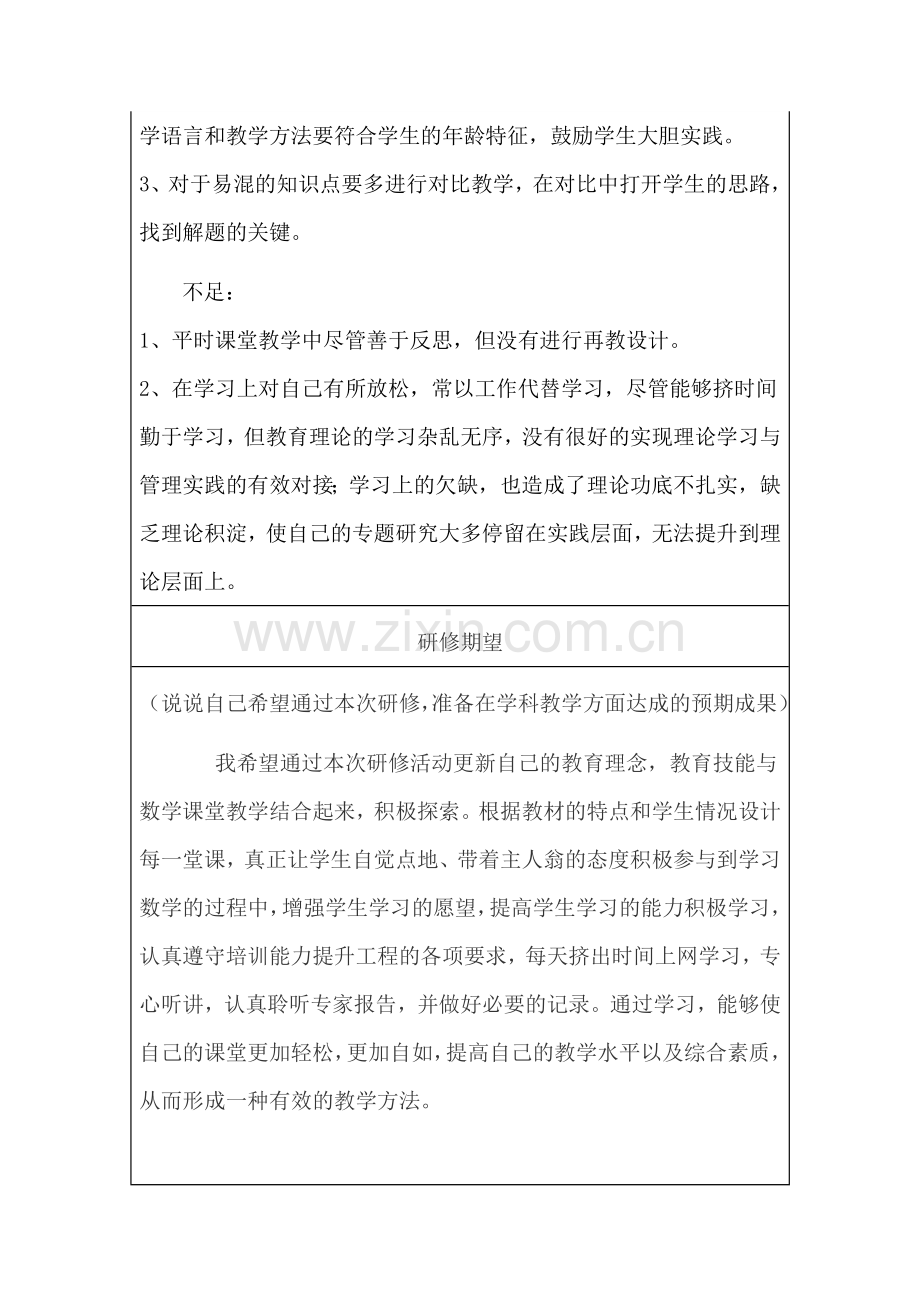 学语言和教学方法要符合学生的年龄特征，鼓励学生大胆实践。

3、对于易混的知识点要多进行对比教学，在对比中打开学生的思路，找到解题的关键。

不足：

1、平时课堂教学中尽管善于反思，但没有进行再教设计。

2、在学习上对自己有所放松，常以工作代替学习，尽管能够挤时间勤于学习，但教育理论的学习杂乱无序，没有很好的实现理论学习与管理实践的有效对接；学习上的欠缺，也造成了理论功底不扎实，缺乏理论积淀，使自己的专题研究大多停留在实践层面，无法提升到理论层面上。

研修期望

（说说自己希望通过本次研修，准备在学科教学方面达成的预期成果）

我希望通过本次研修活动更新自己的教育理念，教育技能与数学课堂教学结合起来，积极探索。根据教材的特点和学生情况设计每一堂课，真正让学生自觉点地、带着主人翁的态度积极参与到学习数学的过程中，增强学生学习的愿望，提高学生学习的能力积极学习，认真遵守培训能力提升工程的各项要求，每天挤出时间上网学习，专心听讲，认真聆听专家报告，并做好必要的记录。通过学习，能够使自己的课堂更加轻松，更加自如，提高自己的教学水平以及综合素质，从而形成一种有效的教学方法。

www.zixin.com.cn